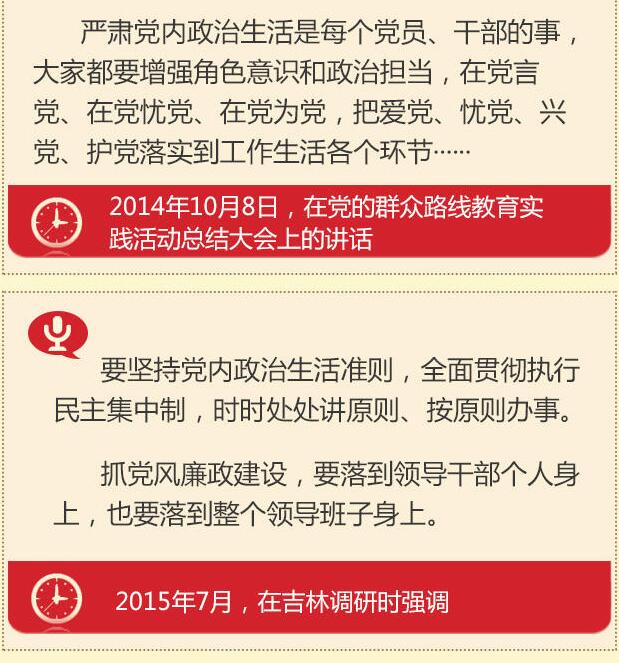 严肃党内政治生活是每个党员、干部的事，大家都要增强角色意识和政治担当，在党言党、在党忧党、在党为党，把爱党、忧党、兴党、护党落实到工作生活各个环节……

2014年10月8日，在党的群众路线教育实践活动总结大会上的讲话

要坚持党内政治生活准则，全面贯彻执行民主集中制，时时处处讲原则、按原则办事。

抓党风廉政建设，要落到领导干部个人身上，也要落到整个领导班子身上。

2015年7月，在吉林调研时强调